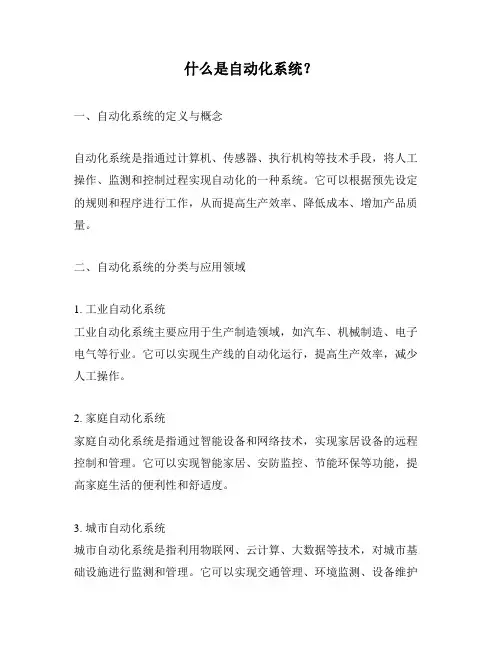 什么是自动化系统？

一、自动化系统的定义与概念

自动化系统是指通过计算机、传感器、执行机构等技术手段，将人工操作、监测和控制过程实现自动化的一种系统。它可以根据预先设定的规则和程序进行工作，从而提高生产效率、降低成本、增加产品质量。

二、自动化系统的分类与应用领域

1. 工业自动化系统
工业自动化系统主要应用于生产制造领域，如汽车、机械制造、电子电气等行业。它可以实现生产线的自动化运行，提高生产效率，减少人工操作。

2. 家庭自动化系统
家庭自动化系统是指通过智能设备和网络技术，实现家居设备的远程控制和管理。它可以实现智能家居、安防监控、节能环保等功能，提高家庭生活的便利性和舒适度。

3. 城市自动化系统
城市自动化系统是指利用物联网、云计算、大数据等技术，对城市基础设施进行监测和管理。它可以实现交通管理、环境监测、设备维护